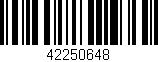 42250648